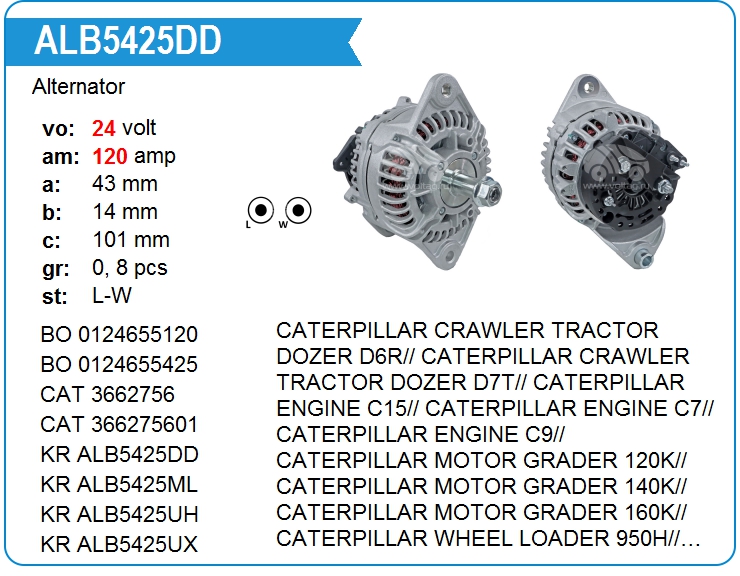 ALB5425DD

Alternator

vo: 24 volt
am: 120 amp
a: 43 mm
b: 14 mm
c: 101 mm
gr: 0, 8 pcs
st: L-W

L W

BO 0124655120
BO 0124655425
CAT 3662756
CAT 366275601
KR ALB5425DD
KR ALB5425ML
KR ALB5425UH
KR ALB5425UX

CATERPILLAR CRAWLER TRACTOR DOZER D6R// CATERPILLAR CRAWLER TRACTOR DOZER D7T// CATERPILLAR ENGINE C15// CATERPILLAR ENGINE C7// CATERPILLAR ENGINE C9// CATERPILLAR MOTOR GRADER 120K// CATERPILLAR MOTOR GRADER 140K// CATERPILLAR MOTOR GRADER 160K// CATERPILLAR WHEEL LOADER 950H//…